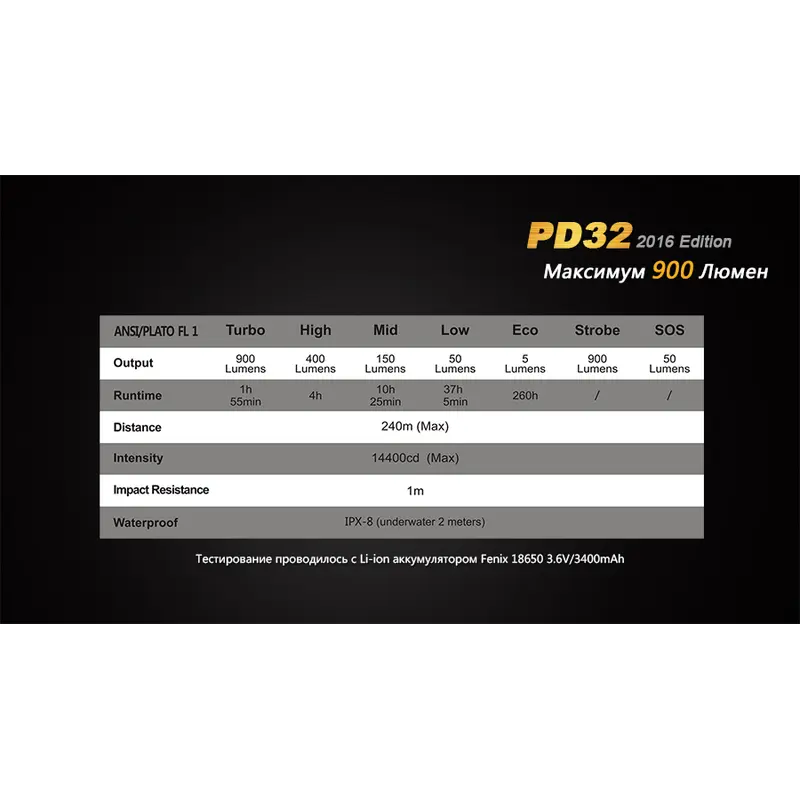 PD32 2016 Edition
Максимум 900 Люмен

| ANSI/PLATO FL 1 | Turbo | High | Mid | Low | Eco | Strobe | SOS |
|---|---|---|---|---|---|---|---|
| Output | 900 Lumens | 400 Lumens | 150 Lumens | 50 Lumens | 5 Lumens | 900 Lumens | 50 Lumens |
| Runtime | 1h 55min | 4h | 10h 25min | 37h 5min | 260h | / | / |
| Distance | 240m (Max) | | | | | | |
| Intensity | 14400cd (Max) | | | | | | |
| Impact Resistance | 1m | | | | | | |
| Waterproof | IPX-8 (underwater 2 meters) | | | | | | |

Тестирование проводилось с Li-ion аккумулятором Fenix 18650 3.6V/3400mAh